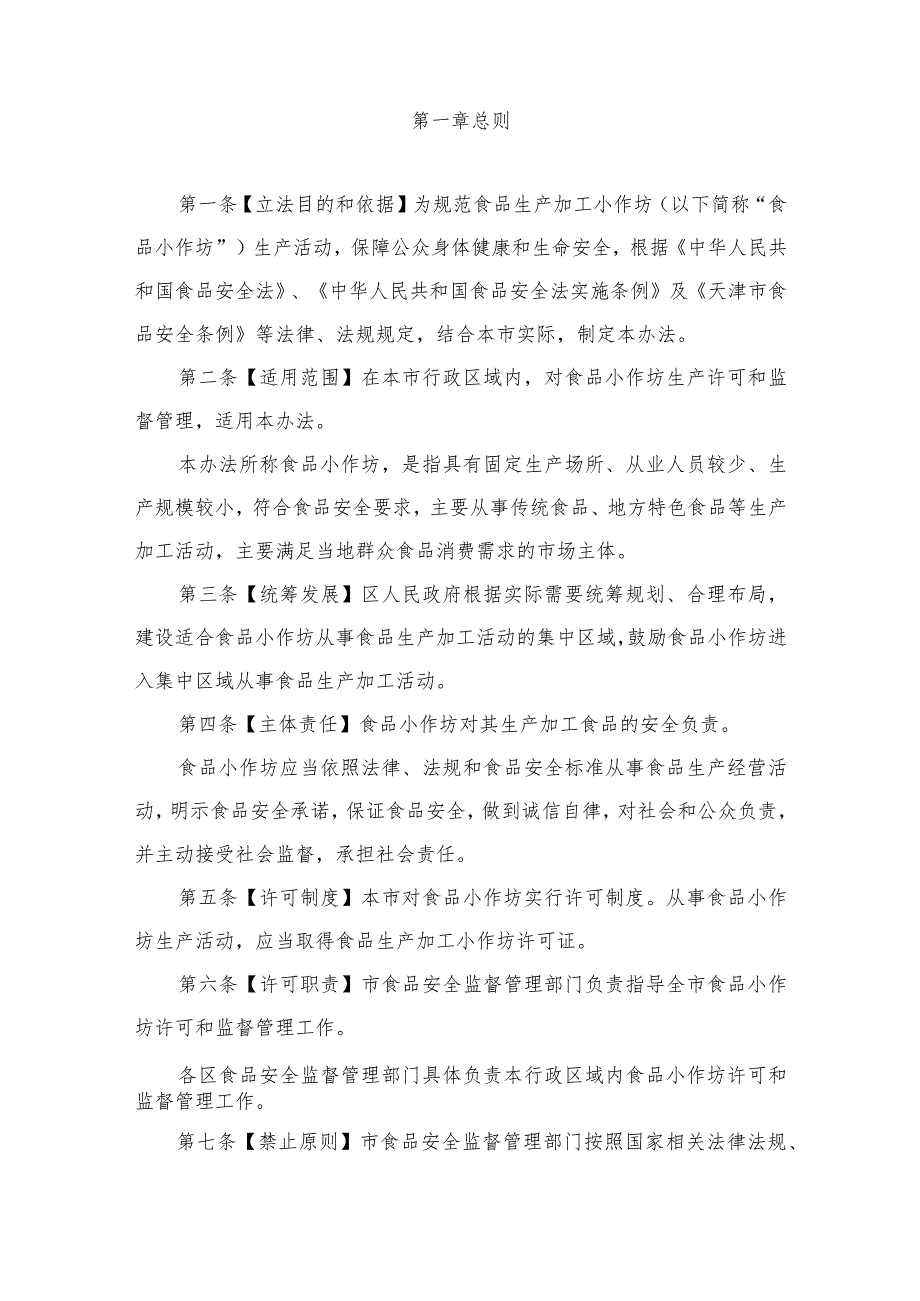 第一章总则

第一条【立法目的和依据】为规范食品生产加工小作坊（以下简称“食品小作坊”）生产活动，保障公众身体健康和生命安全，根据《中华人民共和国食品安全法》、《中华人民共和国食品安全法实施条例》及《天津市食品安全条例》等法律、法规规定，结合本市实际，制定本办法。

第二条【适用范围】在本市行政区域内，对食品小作坊生产许可和监督管理，适用本办法。

本办法所称食品小作坊，是指具有固定生产场所、从业人员较少、生产规模较小，符合食品安全要求，主要从事传统食品、地方特色食品等生产加工活动，主要满足当地群众食品消费需求的市场主体。

第三条【统筹发展】区人民政府根据实际需要统筹规划、合理布局，建设适合食品小作坊从事食品生产加工活动的集中区域，鼓励食品小作坊进入集中区域从事食品生产加工活动。

第四条【主体责任】食品小作坊对其生产加工食品的安全负责。

食品小作坊应当依照法律、法规和食品安全标准从事食品生产经营活动，明示食品安全承诺，保证食品安全，做到诚信自律，对社会和公众负责，并主动接受社会监督，承担社会责任。

第五条【许可制度】本市对食品小作坊实行许可制度。从事食品小作坊生产活动，应当取得食品生产加工小作坊许可证。

第六条【许可职责】市食品安全监督管理部门负责指导全市食品小作坊许可和监督管理工作。

各区食品安全监督管理部门具体负责本行政区域内食品小作坊许可和监督管理工作。

第七条【禁止原则】市食品安全监督管理部门按照国家相关法律法规、